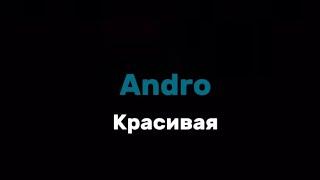 Andro

Красивая